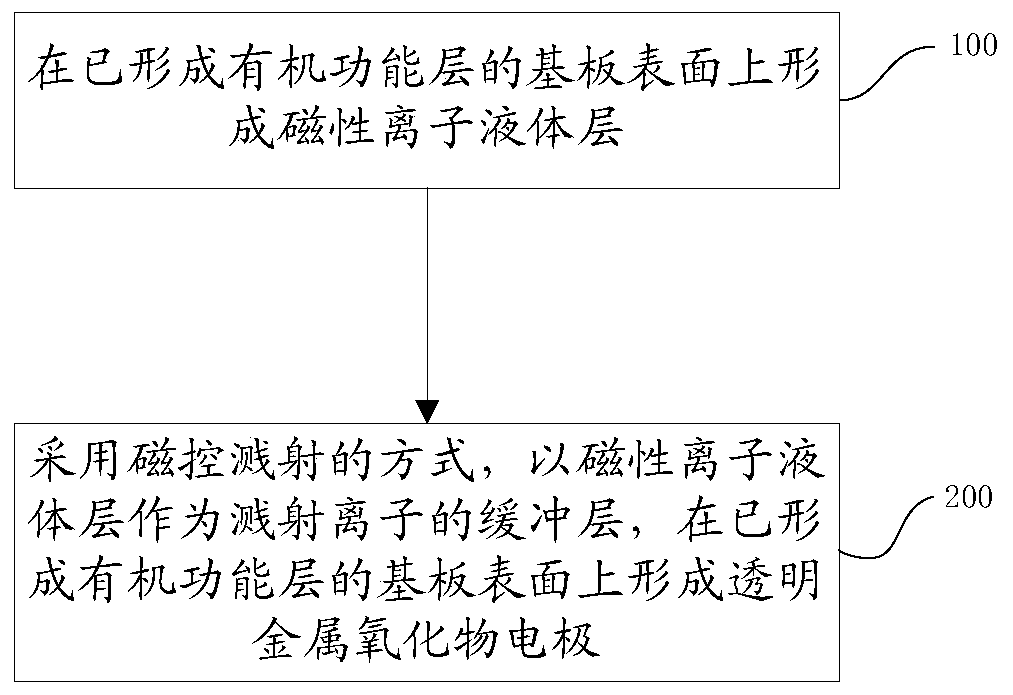 在已形成有机功能层的基板表面上形成磁性离子液体层

100

采用磁控溅射的方式，以磁性离子液体层作为溅射离子的缓冲层，在已形成有机功能层的基板表面上形成透明金属氧化物电极

200